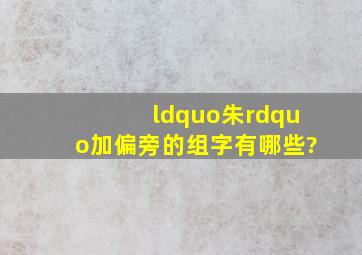 ldquo朱rdquo加偏旁的组字有哪些?